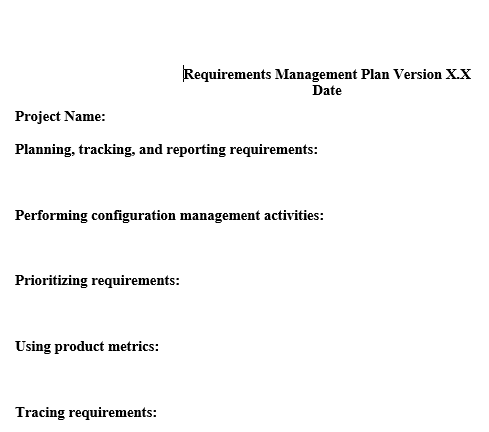 Requirements Management Plan Version X.X
Date

Project Name:

Planning, tracking, and reporting requirements:

Performing configuration management activities:

Prioritizing requirements:

Using product metrics:

Tracing requirements: